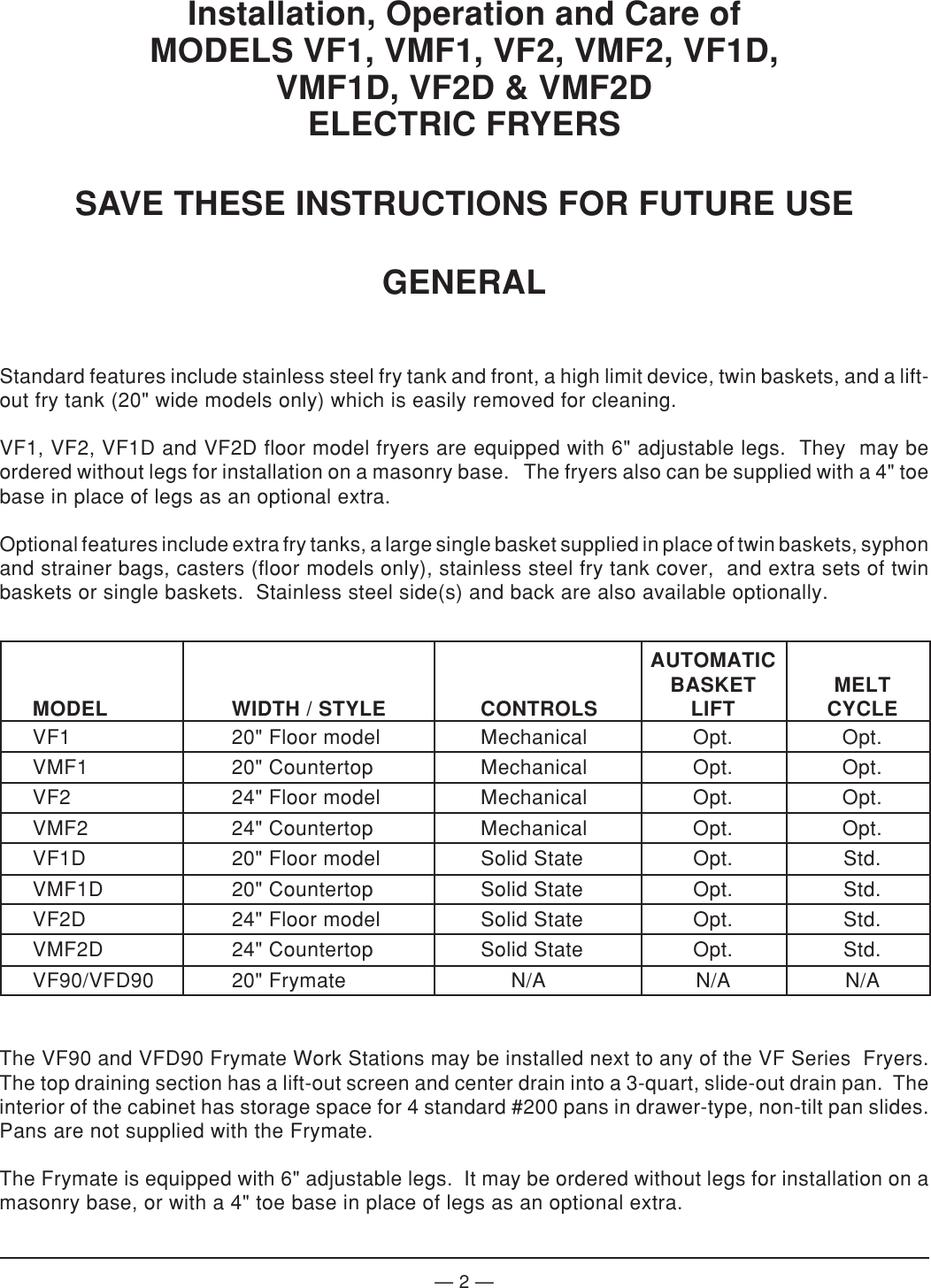 Installation, Operation and Care of
MODELS VF1, VMF1, VF2, VMF2, VF1D, VMF1D, VF2D & VMF2D
ELECTRIC FRYERS

SAVE THESE INSTRUCTIONS FOR FUTURE USE

GENERAL

Standard features include stainless steel fry tank and front, a high limit device, twin baskets, and a lift-out fry tank (20" wide models only) which is easily removed for cleaning.

VF1, VF2, VF1D and VF2D floor model fryers are equipped with 6" adjustable legs. They may be ordered without legs for installation on a masonry base. The fryers also can be supplied with a 4" toe base in place of legs as an optional extra.

Optional features include extra fry tanks, a large single basket supplied in place of twin baskets, syphon and strainer bags, casters (floor models only), stainless steel fry tank cover, and extra sets of twin baskets or single baskets. Stainless steel side(s) and back are also available optionally.

| MODEL | WIDTH / STYLE | CONTROLS | AUTOMATIC BASKET LIFT | MELT CYCLE |
|---|---|---|---|---|
| VF1 | 20" Floor model | Mechanical | Opt. | Opt. |
| VMF1 | 20" Countertop | Mechanical | Opt. | Opt. |
| VF2 | 24" Floor model | Mechanical | Opt. | Opt. |
| VMF2 | 24" Countertop | Mechanical | Opt. | Opt. |
| VF1D | 20" Floor model | Solid State | Opt. | Std. |
| VMF1D | 20" Countertop | Solid State | Opt. | Std. |
| VF2D | 24" Floor model | Solid State | Opt. | Std. |
| VMF2D | 24" Countertop | Solid State | Opt. | Std. |
| VF90/VFD90 | 20" Frymate | N/A | N/A | N/A |

The VF90 and VFD90 Frymate Work Stations may be installed next to any of the VF Series Fryers. The top draining section has a lift-out screen and center drain into a 3-quart, slide-out drain pan. The interior of the cabinet has storage space for 4 standard #200 pans in drawer-type, non-tilt pan slides. Pans are not supplied with the Frymate.

The Frymate is equipped with 6" adjustable legs. It may be ordered without legs for installation on a masonry base, or with a 4" toe base in place of legs as an optional extra.

— 2 —